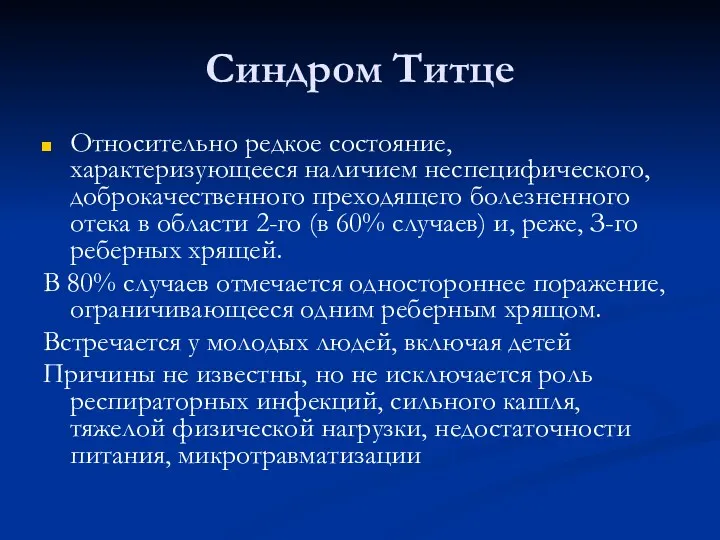 Синдром Титце

Относительно редкое состояние, характеризующееся наличием неспецифического, доброкачественного преходящего болезненного отека в области 2-го (в 60% случаев) и, реже, 3-го реберных хрящей.

В 80% случаев отмечается одностороннее поражение, ограничивающееся одним реберным хрящом.

Встречается у молодых людей, включая детей

Причины не известны, но не исключается роль респираторных инфекций, сильного кашля, тяжелой физической нагрузки, недостаточности питания, микротравматизации